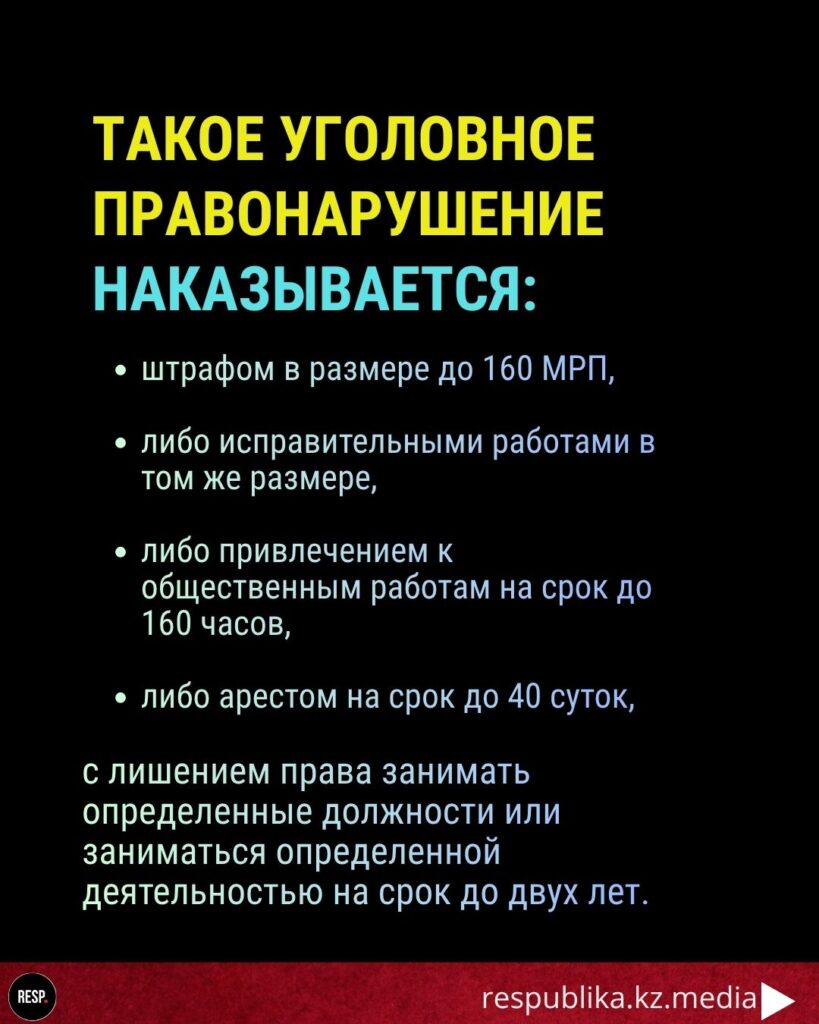 ТАКОЕ УГОЛОВНОЕ ПРАВОНАРУШЕНИЕ НАКАЗЫВАЕТСЯ:

• штрафом в размере до 160 МРП,

• либо исправительными работами в том же размере,

• либо привлечением к общественным работам на срок до 160 часов,

• либо арестом на срок до 40 суток,

с лишением права занимать определенные должности или заниматься определенной деятельностью на срок до двух лет.

RESP.

respublika.kz.media